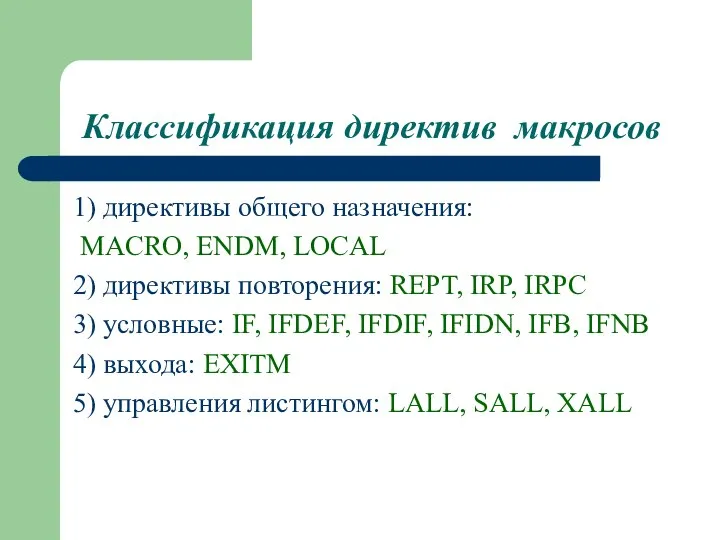 Классификация директив макросов

1) директивы общего назначения:
MACRO, ENDM, LOCAL
2) директивы повторения: REPT, IRP, IRPC
3) условные: IF, IFDEF, IFDIF, IFIDN, IFB, IFNB
4) выхода: EXITM
5) управления листингом: LALL, SALL, XALL